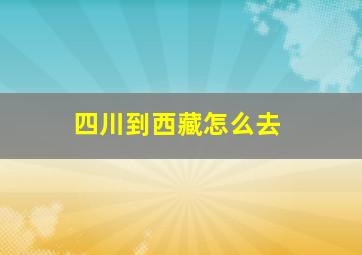 四川到西藏怎么去